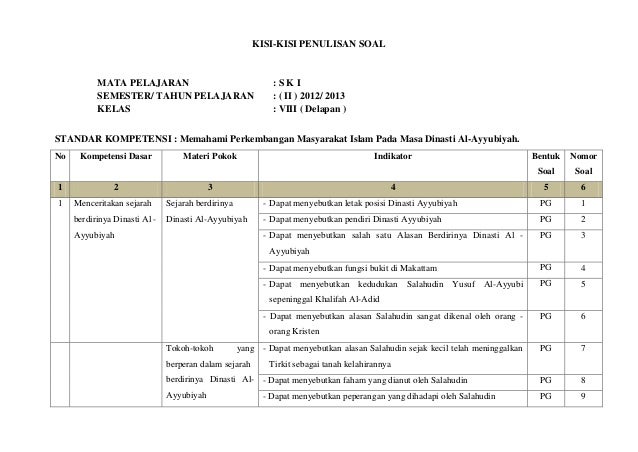 KISI-KISI PENULISAN SOAL

MATA PELAJARAN : S K I
SEMESTER/ TAHUN PELAJARAN : ( II ) 2012/ 2013
KELAS : VIII ( Delapan )

STANDAR KOMPETENSI : Memahami Perkembangan Masyarakat Islam Pada Masa Dinasti Al-Ayyubiyah.

| No | Kompetensi Dasar | Materi Pokok | Indikator | Bentuk Soal | Nomor Soal |
|---|---|---|---|---|---|
| 1 | 2 | 3 | 4 | 5 | 6 |
| 1 | Menceritakan sejarah berdirinya Dinasti Al-Ayyubiyah | Sejarah berdirinya Dinasti Al-Ayyubiyah | - Dapat menyebutkan letak posisi Dinasti Ayyubiyah | PG | 1 |
| | | | - Dapat menyebutkan pendiri Dinasti Ayyubiyah | PG | 2 |
| | | | - Dapat menyebutkan salah satu Alasan Berdirinya Dinasti Al - Ayyubiyah | PG | 3 |
| | | | - Dapat menyebutkan fungsi bukit di Makattam | PG | 4 |
| | | | - Dapat menyebutkan kedudukan Salahudin Yusuf Al-Ayyubi sepeninggal Khalifah Al-Adid | PG | 5 |
| | | | - Dapat menyebutkan alasan Salahudin sangat dikenal oleh orang - orang Kristen | PG | 6 |
| | | Tokoh-tokoh yang berperan dalam sejarah berdirinya Dinasti Al-Ayyubiyah | - Dapat menyebutkan alasan Salahudin sejak kecil telah meninggalkan Tirkit sebagai tanah kelahirannya | PG | 7 |
| | | | - Dapat menyebutkan faham yang dianut oleh Salahudin | PG | 8 |
| | | | - Dapat menyebutkan peperangan yang dihadapi oleh Salahudin | PG | 9 |